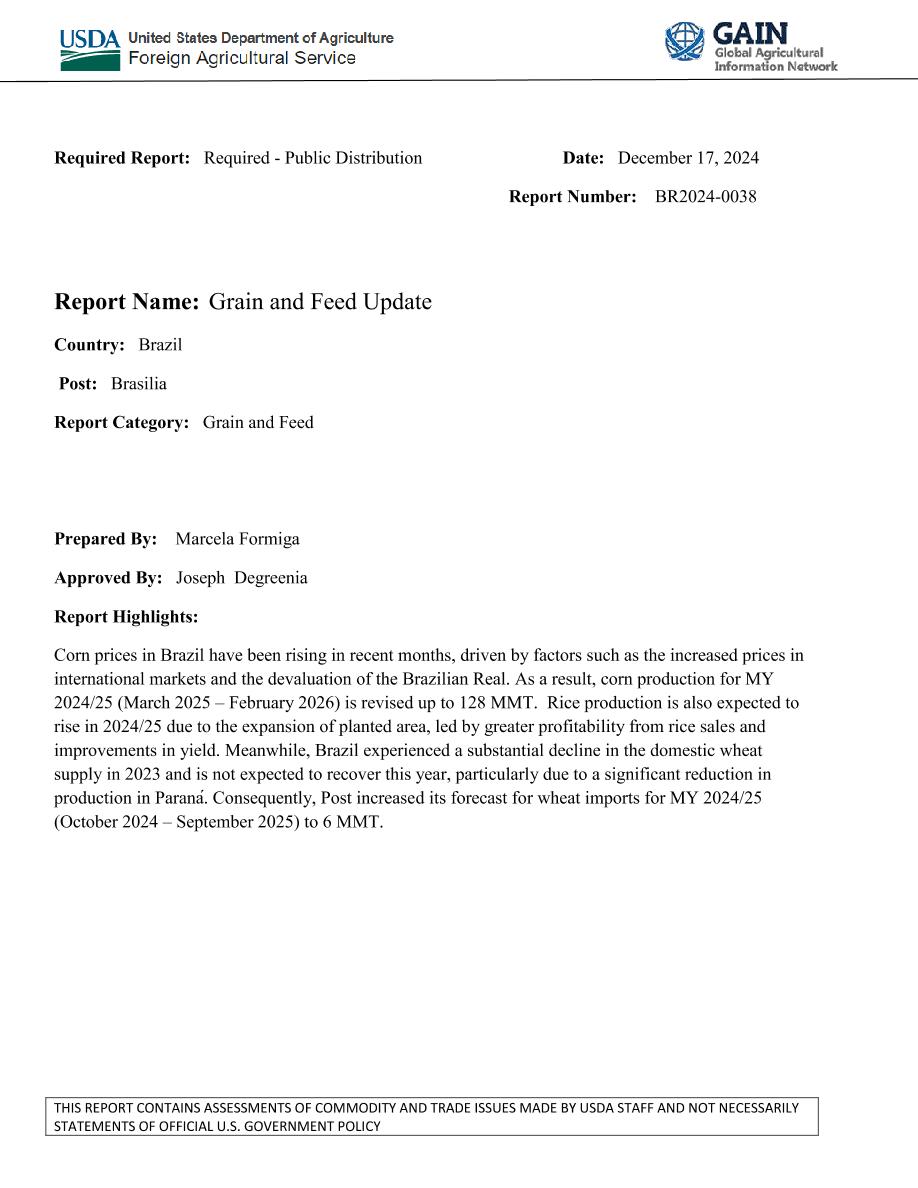 USDA United States Department of Agriculture
Foreign Agricultural Service

GAIN
Global Agricultural Information Network

Required Report: Required - Public Distribution

Date: December 17, 2024

Report Number: BR2024-0038

Report Name: Grain and Feed Update

Country: Brazil

Post: Brasilia

Report Category: Grain and Feed

Prepared By: Marcela Formiga

Approved By: Joseph Degreenia

Report Highlights:

Corn prices in Brazil have been rising in recent months, driven by factors such as the increased prices in international markets and the devaluation of the Brazilian Real. As a result, corn production for MY 2024/25 (March 2025 – February 2026) is revised up to 128 MMT. Rice production is also expected to rise in 2024/25 due to the expansion of planted area, led by greater profitability from rice sales and improvements in yield. Meanwhile, Brazil experienced a substantial decline in the domestic wheat supply in 2023 and is not expected to recover this year, particularly due to a significant reduction in production in Paraná. Consequently, Post increased its forecast for wheat imports for MY 2024/25 (October 2024 – September 2025) to 6 MMT.

THIS REPORT CONTAINS ASSESSMENTS OF COMMODITY AND TRADE ISSUES MADE BY USDA STAFF AND NOT NECESSARILY STATEMENTS OF OFFICIAL U.S. GOVERNMENT POLICY